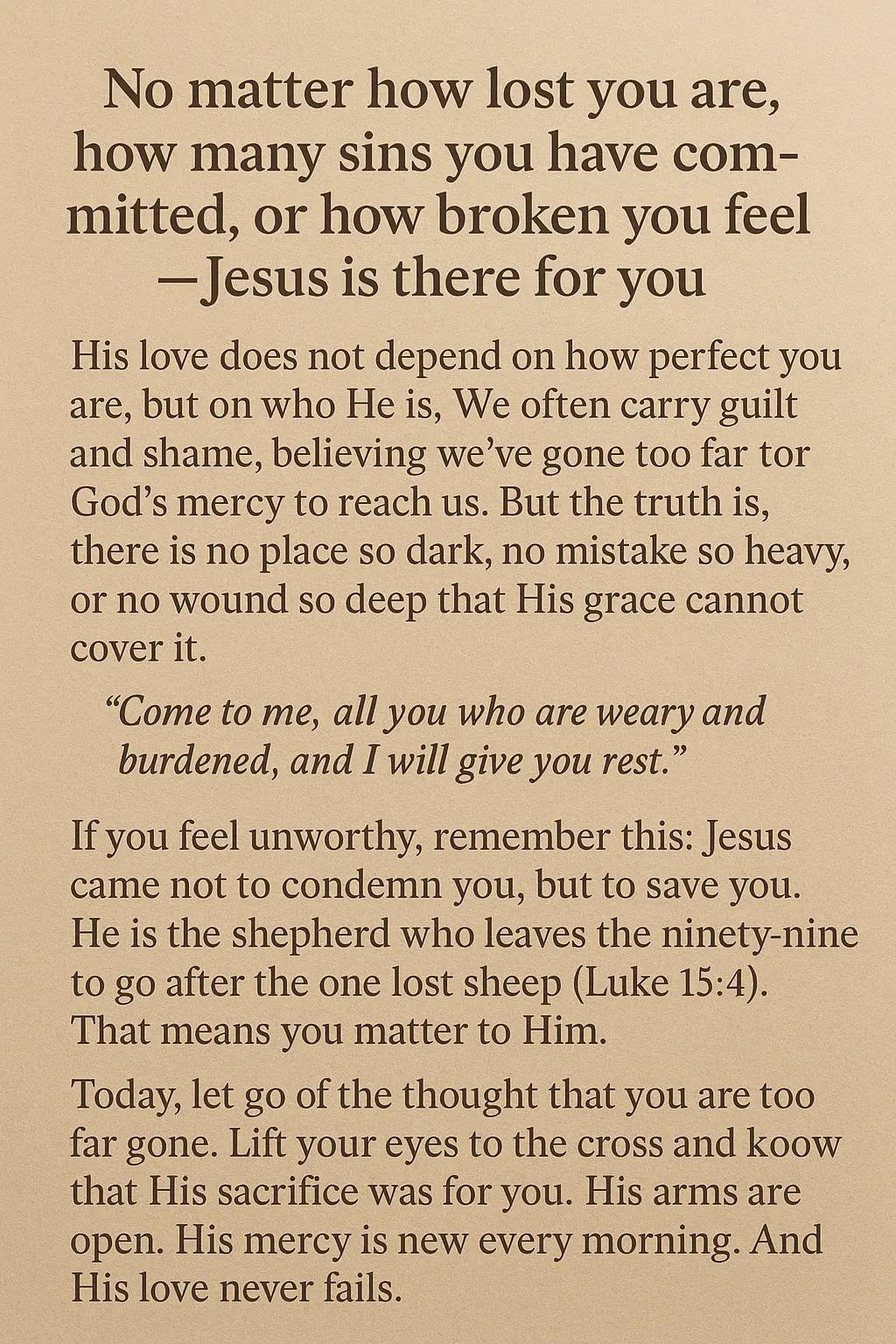 No matter how lost you are, how many sins you have committed, or how broken you feel —Jesus is there for you

His love does not depend on how perfect you are, but on who He is, We often carry guilt and shame, believing we've gone too far tor God's mercy to reach us. But the truth is, there is no place so dark, no mistake so heavy, or no wound so deep that His grace cannot cover it.

"Come to me, all you who are weary and burdened, and I will give you rest."

If you feel unworthy, remember this: Jesus came not to condemn you, but to save you. He is the shepherd who leaves the ninety-nine to go after the one lost sheep (Luke 15:4). That means you matter to Him.

Today, let go of the thought that you are too far gone. Lift your eyes to the cross and koow that His sacrifice was for you. His arms are open. His mercy is new every morning. And His love never fails.